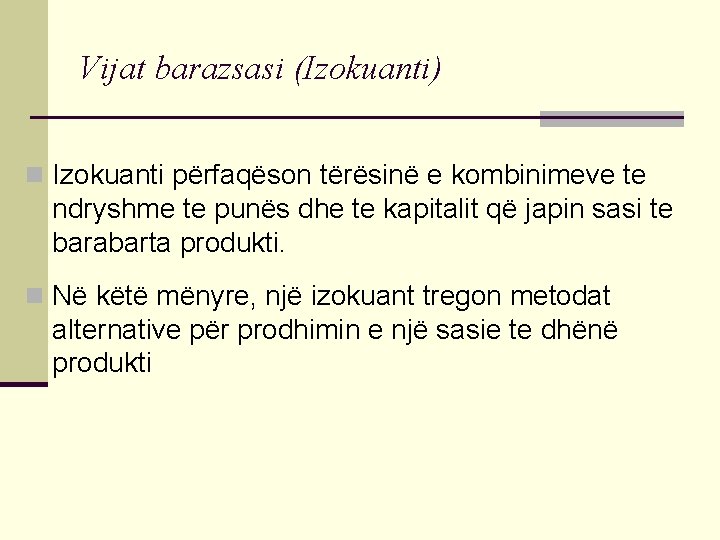 Vijat barazsasi (Izokuanti)

• Izokuanti përfaqëson tërësinë e kombinimeve te ndryshme te punës dhe te kapitalit që japin sasi te barabarta produkti.

• Në këtë mënyre, një izokuant tregon metodat alternative për prodhimin e një sasie te dhënë produkti